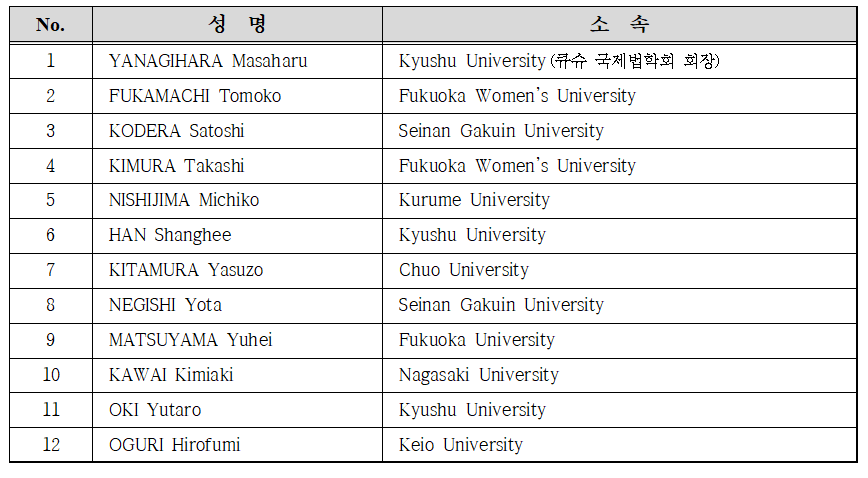 | No. | 성 명 | 소 속 |
|---|---|---|
| 1 | YANAGIHARA Masaharu | Kyushu University (큐슈 국제법학회 회장) |
| 2 | FUKAMACHI Tomoko | Fukuoka Women's University |
| 3 | KODERA Satoshi | Seinan Gakuin University |
| 4 | KIMURA Takashi | Fukuoka Women's University |
| 5 | NISHIJIMA Michiko | Kurume University |
| 6 | HAN Shanghee | Kyushu University |
| 7 | KITAMURA Yasuzo | Chuo University |
| 8 | NEGISHI Yota | Seinan Gakuin University |
| 9 | MATSUYAMA Yuhei | Fukuoka University |
| 10 | KAWAI Kimiaki | Nagasaki University |
| 11 | OKI Yutaro | Kyushu University |
| 12 | OGURI Hirofumi | Keio University |